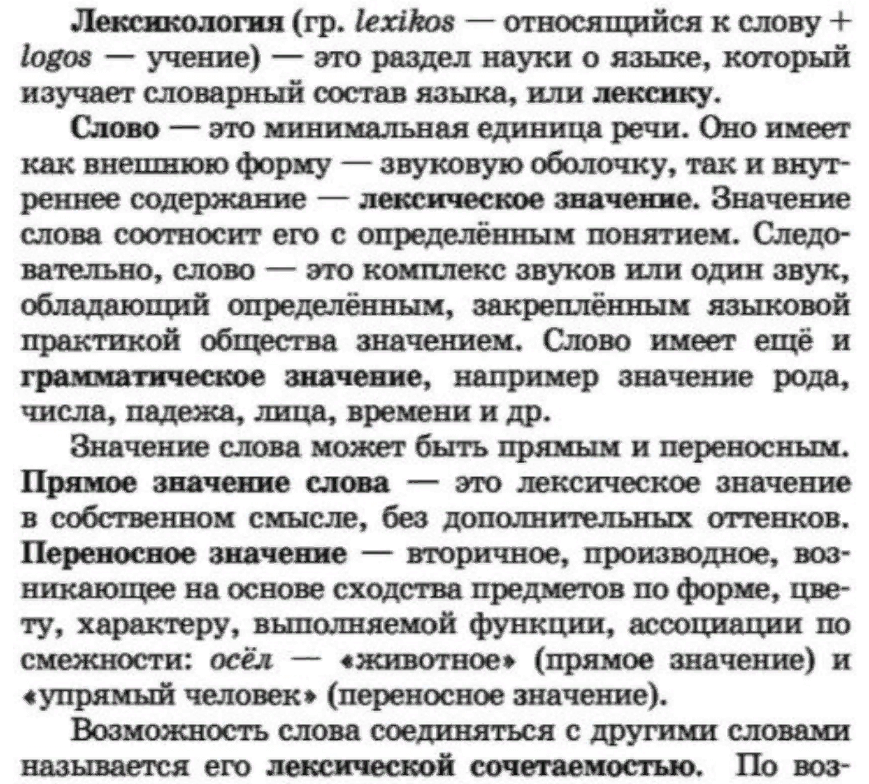 Лексикология (гр. lexikos — относящийся к слову + logos — учение) — это раздел науки о языке, который изучает словарный состав языка, или лексику.

Слово — это минимальная единица речи. Оно имеет как внешнюю форму — звуковую оболочку, так и внутреннее содержание — лексическое значение. Значение слова соотносит его с определённым понятием. Следовательно, слово — это комплекс звуков или один звук, обладающий определённым, закреплённым языковой практикой общества значением. Слово имеет ещё и грамматическое значение, например значение рода, числа, падежа, лица, времени и др.

Значение слова может быть прямым и переносным. Прямое значение слова — это лексическое значение в собственном смысле, без дополнительных оттенков. Переносное значение — вторичное, производное, возникающее на основе сходства предметов по форме, цвету, характеру, выполняемой функции, ассоциации по смежности: осёл — «животное» (прямое значение) и «упрямый человек» (переносное значение).

Возможность слова соединяться с другими словами называется его лексической сочетаемостью. По воз-